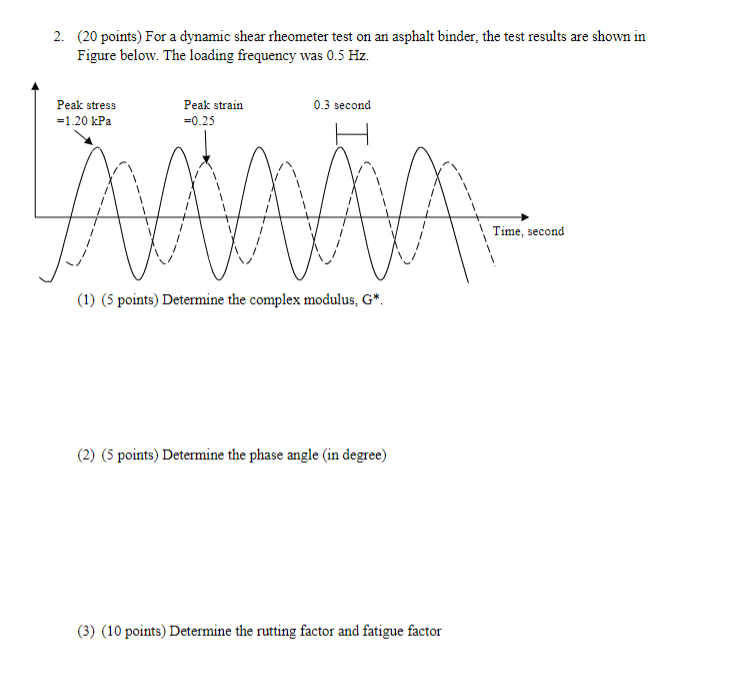 2. (20 points) For a dynamic shear rheometer test on an asphalt binder, the test results are shown in Figure below. The loading frequency was 0.5 Hz.

Peak stress =1.20 kPa

Peak strain =0.25

0.3 second

Time, second

(1) (5 points) Determine the complex modulus, G*.

(2) (5 points) Determine the phase angle (in degree)

(3) (10 points) Determine the rutting factor and fatigue factor